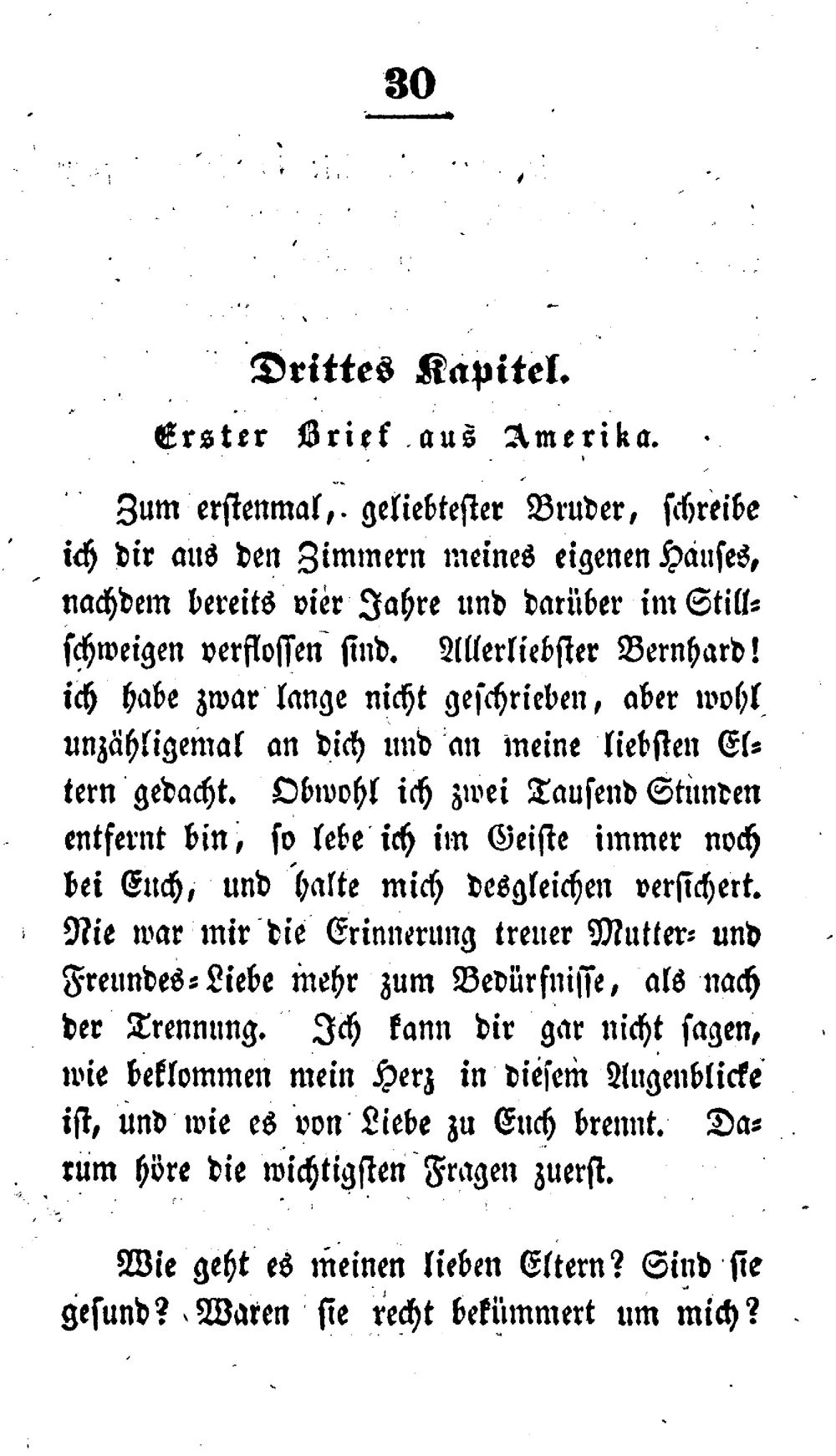 30

Drittes Kapitel.

Erster Brief aus Amerika.

Zum erstenmal, geliebtester Bruder, schreibe ich dir aus den Zimmern meines eigenen Hauses, nachdem bereits vier Jahre und darüber im Stillschweigen verflossen sind. Allerliebster Bernhard! ich habe zwar lange nicht geschrieben, aber wohl unzähligemal an dich und an meine liebsten Eltern gedacht. Obwohl ich zwei Tausend Stunden entfernt bin, so lebe ich im Geiste immer noch bei Euch, und halte mich desgleichen versichert. Nie war mir die Erinnerung treuer Mutter- und Freundes-Liebe mehr zum Bedürfnisse, als nach der Trennung. Ich kann dir gar nicht sagen, wie beklommen mein Herz in diesem Augenblicke ist, und wie es von Liebe zu Euch brennt. Darum höre die wichtigsten Fragen zuerst.

Wie geht es meinen lieben Eltern? Sind sie gesund? Waren sie recht bekümmert um mich?